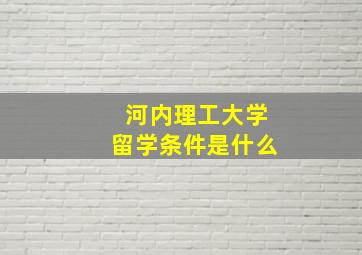 河内理工大学
留学条件是什么